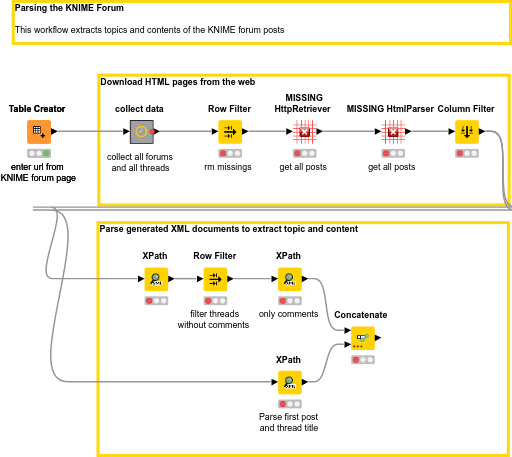 Parsing the KNIME Forum

This workflow extracts topics and contents of the KNIME forum posts

Download HTML pages from the web

Table Creator

enter url from KNIME forum page

collect data

collect all forums and all threads

Row Filter

rm missings

MISSING HttpRetriever

get all posts

MISSING HtmlParser

get all posts

Column Filter

Parse generated XML documents to extract topic and content

XPath

Row Filter

filter threads without comments

XPath

only comments

Concatenate

XPath

Parse first post and thread title